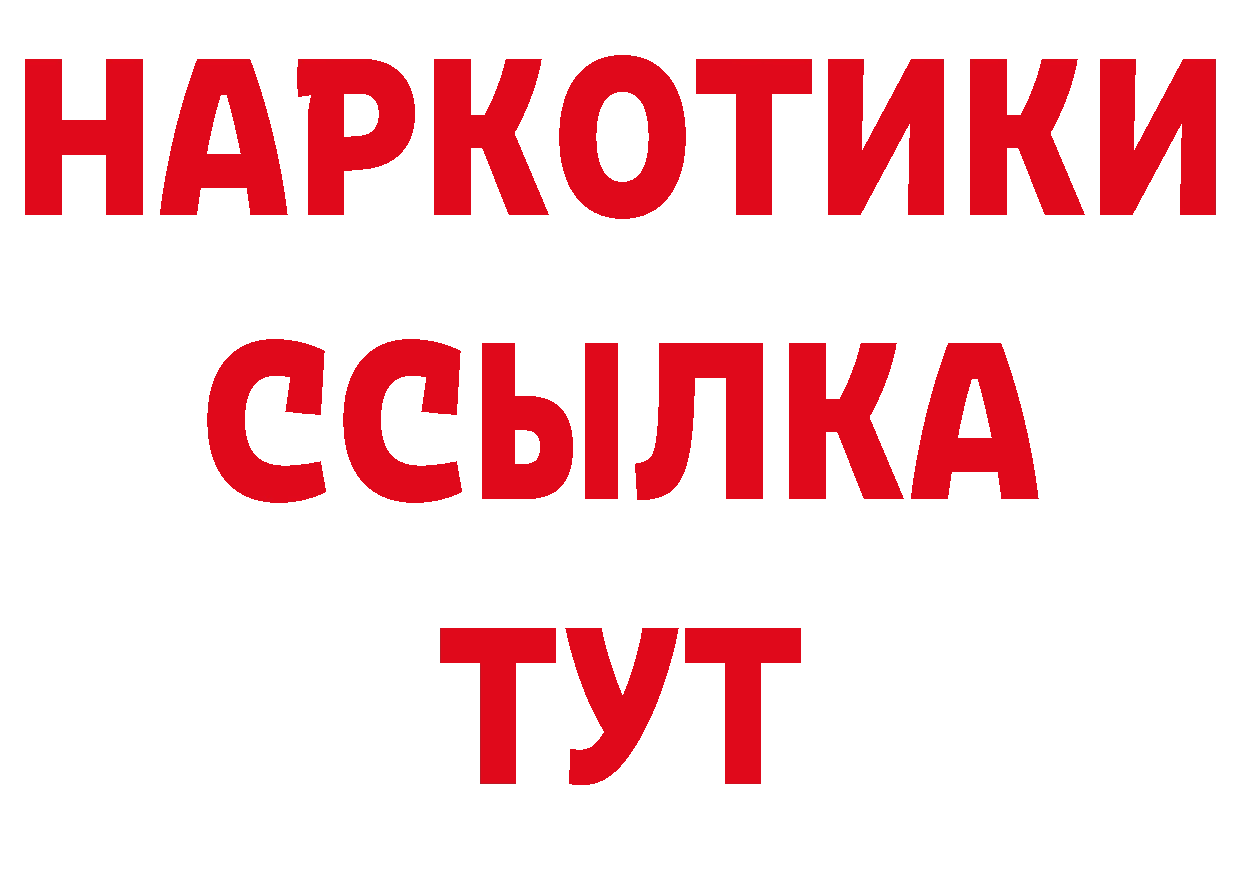 НАРКОТИКИ
ССЫЛКА
ТУТ